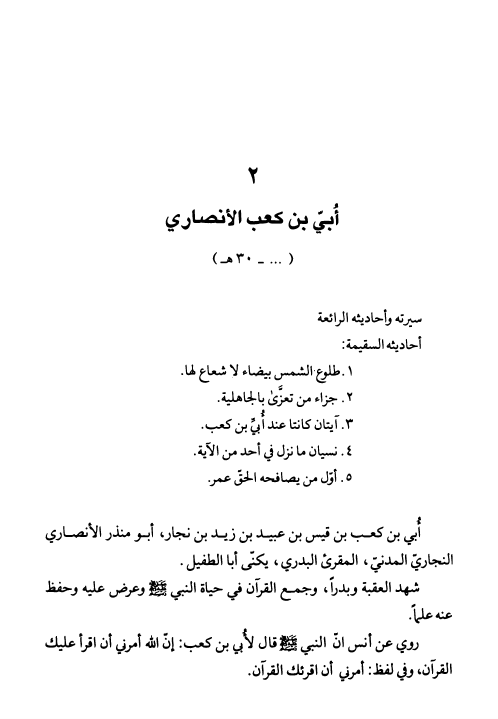 ٢

أُبيّ بن كعب الأنصاري

( ... ـ ٣٠ هـ )

سيرته وأحاديثه الرائعة

أحاديثه السقيمة:

١. طلوع الشمس بيضاء لا شعاع لها.

٢. جزاء من تعزّىٰ بالجاهلية.

٣. آيتان كانتا عند أُبيّ بن كعب.

٤. نسيان ما نزل في أحد من الآية.

٥. أوّل من يصافحه الحقّ عمر.

أُبي بن كعب بن قيس بن عبيد بن زيد بن نجار، أبو منذر الأنصاري النجاريّ المدنيّ، المقرئ البدري، يكنّى أبا الطفيل.

شهد العقبة وبدراً، وجمع القرآن في حياة النبي ﷺ وعرض عليه وحفظ عنه علماً.

روي عن أنس انّ النبي ﷺ قال لأُبي بن كعب: إنّ الله أمرني أن اقرأ عليك القرآن، وفي لفظ: أمرني أن اقرئك القرآن.